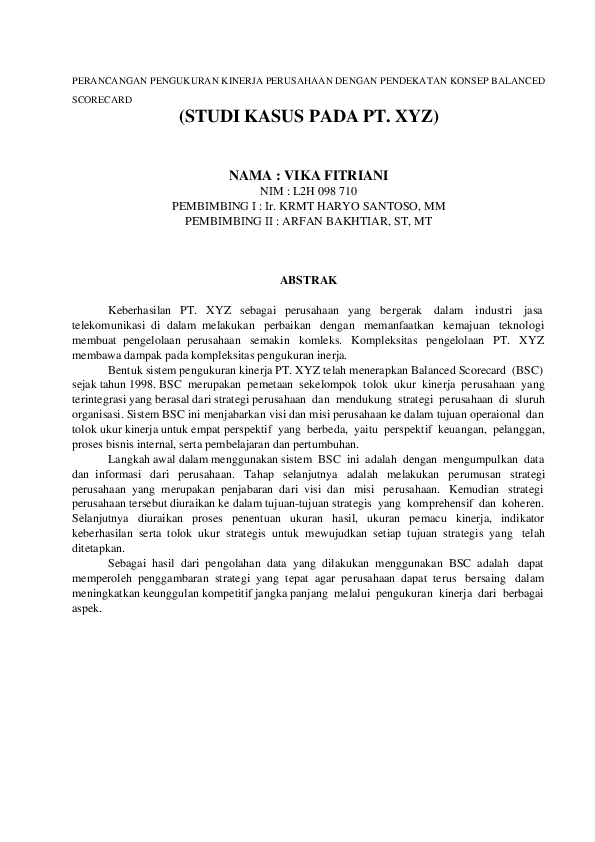 PERANCANGAN PENGUKURAN KINERJA PERUSAHAAN DENGAN PENDEKATAN KONSEP BALANCED SCORECARD

(STUDI KASUS PADA PT. XYZ)

NAMA : VIKA FITRIANI
NIM : L2H 098 710
PEMBIMBING I : Ir. KRMT HARYO SANTOSO, MM
PEMBIMBING II : ARFAN BAKHTIAR, ST, MT

ABSTRAK

Keberhasilan PT. XYZ sebagai perusahaan yang bergerak dalam industri jasa telekomunikasi di dalam melakukan perbaikan dengan memanfaatkan kemajuan teknologi membuat pengelolaan perusahaan semakin komleks. Kompleksitas pengelolaan PT. XYZ membawa dampak pada kompleksitas pengukuran inerja.

Bentuk sistem pengukuran kinerja PT. XYZ telah menerapkan Balanced Scorecard (BSC) sejak tahun 1998. BSC merupakan pemetaan sekelompok tolok ukur kinerja perusahaan yang terintegrasi yang berasal dari strategi perusahaan dan mendukung strategi perusahaan di sluruh organisasi. Sistem BSC ini menjabarkan visi dan misi perusahaan ke dalam tujuan operaional dan tolok ukur kinerja untuk empat perspektif yang berbeda, yaitu perspektif keuangan, pelanggan, proses bisnis internal, serta pembelajaran dan pertumbuhan.

Langkah awal dalam menggunakan sistem BSC ini adalah dengan mengumpulkan data dan informasi dari perusahaan. Tahap selanjutnya adalah melakukan perumusan strategi perusahaan yang merupakan penjabaran dari visi dan misi perusahaan. Kemudian strategi perusahaan tersebut diuraikan ke dalam tujuan-tujuan strategis yang komprehensif dan koheren. Selanjutnya diuraikan proses penentuan ukuran hasil, ukuran pemacu kinerja, indikator keberhasilan serta tolok ukur strategis untuk mewujudkan setiap tujuan strategis yang telah ditetapkan.

Sebagai hasil dari pengolahan data yang dilakukan menggunakan BSC adalah dapat memperoleh penggambaran strategi yang tepat agar perusahaan dapat terus bersaing dalam meningkatkan keunggulan kompetitif jangka panjang melalui pengukuran kinerja dari berbagai aspek.